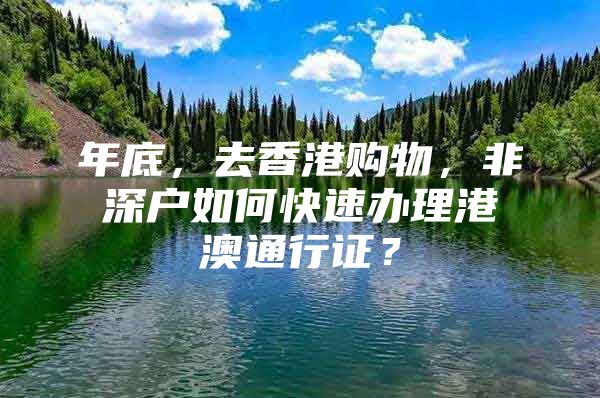 年底，去香港购物，非深户如何快速办理港澳通行证？